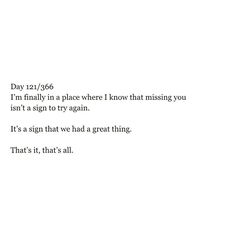 Day 121/366
I'm finally in a place where I know that missing you isn't a sign to try again.

It's a sign that we had a great thing.

That's it, that's all.